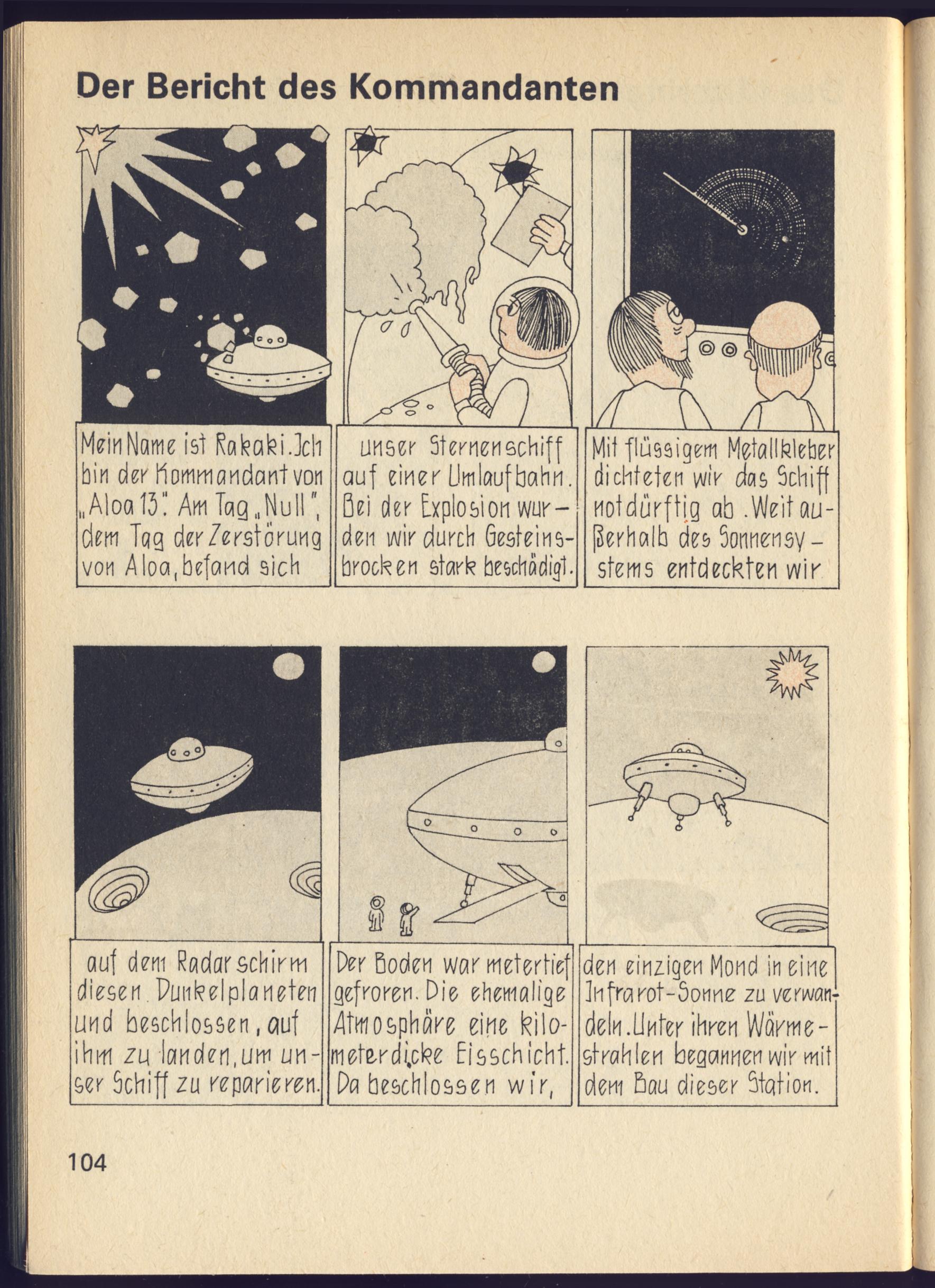 Der Bericht des Kommandanten

Mein Name ist Rakaki. Jch bin der Kommandant von „Aloa 13". Am Tag „Null", dem Tag der Zerstörung von Aloa, befand sich

unser Sternenschiff auf einer Umlaufbahn. Bei der Explosion wurden wir durch Gesteinsbrocken stark beschädigt.

Mit flüssigem Metallkleber dichteten wir das Schiff notdürftig ab. Weit außerhalb des Sonnensystems entdeckten wir

auf dem Radarschirm diesen Dunkelplaneten und beschlossen, auf ihm zu landen, um unser Schiff zu reparieren.

Der Boden war metertief gefroren. Die ehemalige Atmosphäre eine kilometerdicke Eisschicht. Da beschlossen wir,

den einzigen Mond in eine Jnfrarot-Sonne zu verwandeln. Unter ihren Wärmestrahlen begannen wir mit dem Bau dieser Station.

104